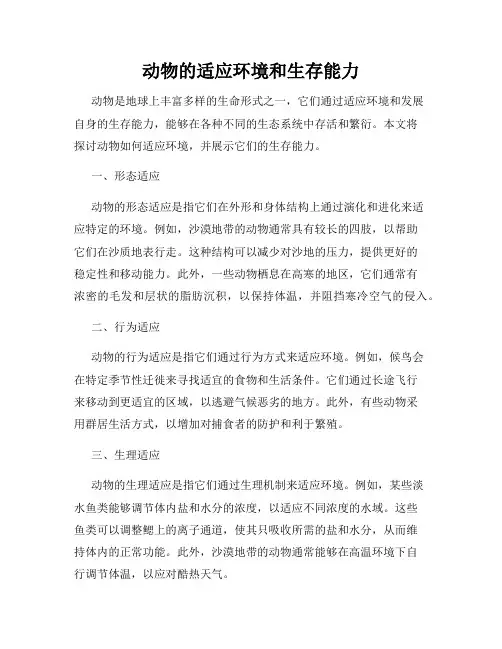 动物的适应环境和生存能力

动物是地球上丰富多样的生命形式之一，它们通过适应环境和发展自身的生存能力，能够在各种不同的生态系统中存活和繁衍。本文将探讨动物如何适应环境，并展示它们的生存能力。

一、形态适应

动物的形态适应是指它们在外形和身体结构上通过演化和进化来适应特定的环境。例如，沙漠地带的动物通常具有较长的四肢，以帮助它们在沙质地表行走。这种结构可以减少对沙地的压力，提供更好的稳定性和移动能力。此外，一些动物栖息在高寒的地区，它们通常有浓密的毛发和层状的脂肪沉积，以保持体温，并阻挡寒冷空气的侵入。

二、行为适应

动物的行为适应是指它们通过行为方式来适应环境。例如，候鸟会在特定季节性迁徙来寻找适宜的食物和生活条件。它们通过长途飞行来移动到更适宜的区域，以逃避气候恶劣的地方。此外，有些动物采用群居生活方式，以增加对捕食者的防护和利于繁殖。

三、生理适应

动物的生理适应是指它们通过生理机制来适应环境。例如，某些淡水鱼类能够调节体内盐和水分的浓度，以适应不同浓度的水域。这些鱼类可以调整鳃上的离子通道，使其只吸收所需的盐和水分，从而维持体内的正常功能。此外，沙漠地带的动物通常能够在高温环境下自行调节体温，以应对酷热天气。